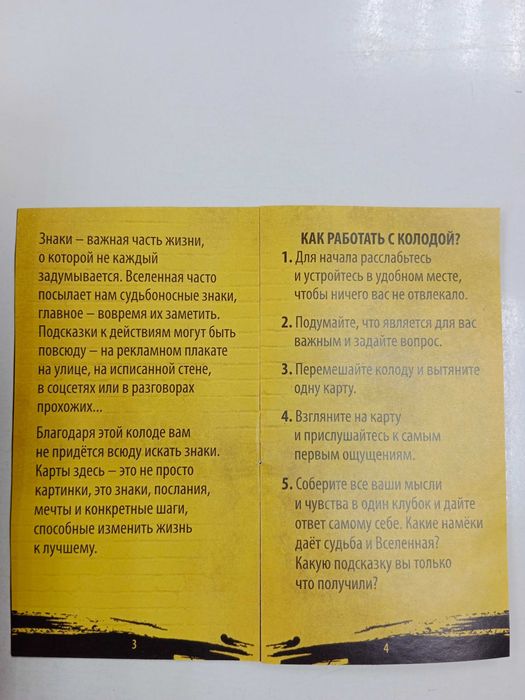 Знаки – важная часть жизни, о которой не каждый задумывается. Вселенная часто посылает нам судьбоносные знаки, главное – вовремя их заметить. Подсказки к действиям могут быть повсюду – на рекламном плакате на улице, на исписанной стене, в соцсетях или в разговорах прохожих...

Благодаря этой колоде вам не придётся всюду искать знаки. Карты здесь – это не просто картинки, это знаки, послания, мечты и конкретные шаги, способные изменить жизнь к лучшему.

3

КАК РАБОТАТЬ С КОЛОДОЙ?

1. Для начала расслабьтесь и устройтесь в удобном месте, чтобы ничего вас не отвлекало.

2. Подумайте, что является для вас важным и задайте вопрос.

3. Перемешайте колоду и вытяните одну карту.

4. Взгляните на карту и прислушайтесь к самым первым ощущениям.

5. Соберите все ваши мысли и чувства в один клубок и дайте ответ самому себе. Какие намёки даёт судьба и Вселенная? Какую подсказку вы только что получили?

4